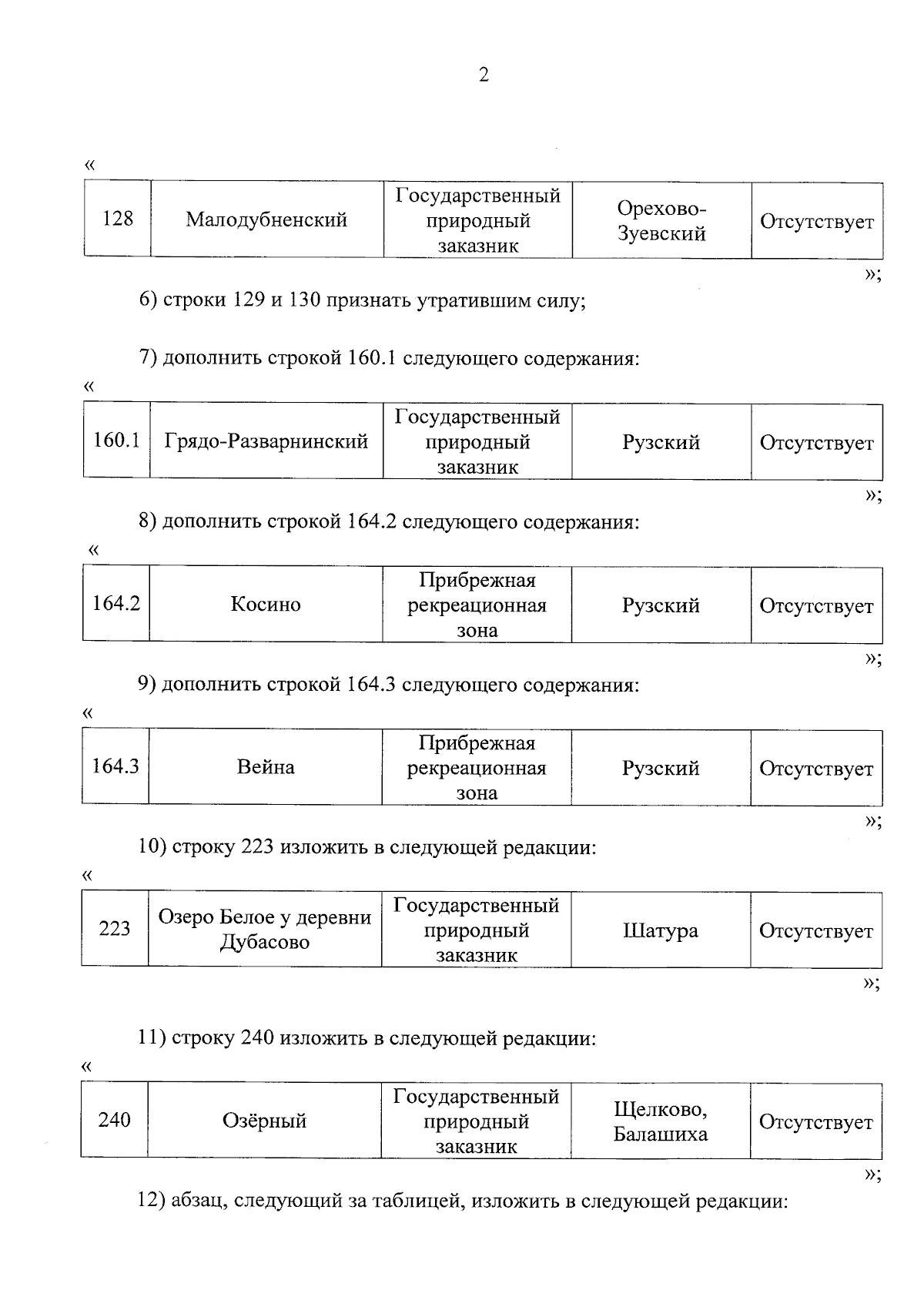 2

«

| 128 | Малодубненский | Государственный природный заказник | Орехово-Зуевский | Отсутствует |
|---|---|---|---|---|

»;

6) строки 129 и 130 признать утратившим силу;

7) дополнить строкой 160.1 следующего содержания:

«

| 160.1 | Грядо-Разварнинский | Государственный природный заказник | Рузский | Отсутствует |
|---|---|---|---|---|

»;

8) дополнить строкой 164.2 следующего содержания:

«

| 164.2 | Косино | Прибрежная рекреационная зона | Рузский | Отсутствует |
|---|---|---|---|---|

»;

9) дополнить строкой 164.3 следующего содержания:

«

| 164.3 | Вейна | Прибрежная рекреационная зона | Рузский | Отсутствует |
|---|---|---|---|---|

»;

10) строку 223 изложить в следующей редакции:

«

| 223 | Озеро Белое у деревни Дубасово | Государственный природный заказник | Шатура | Отсутствует |
|---|---|---|---|---|

»;

11) строку 240 изложить в следующей редакции:

«

| 240 | Озёрный | Государственный природный заказник | Щелково, Балашиха | Отсутствует |
|---|---|---|---|---|

»;

12) абзац, следующий за таблицей, изложить в следующей редакции: